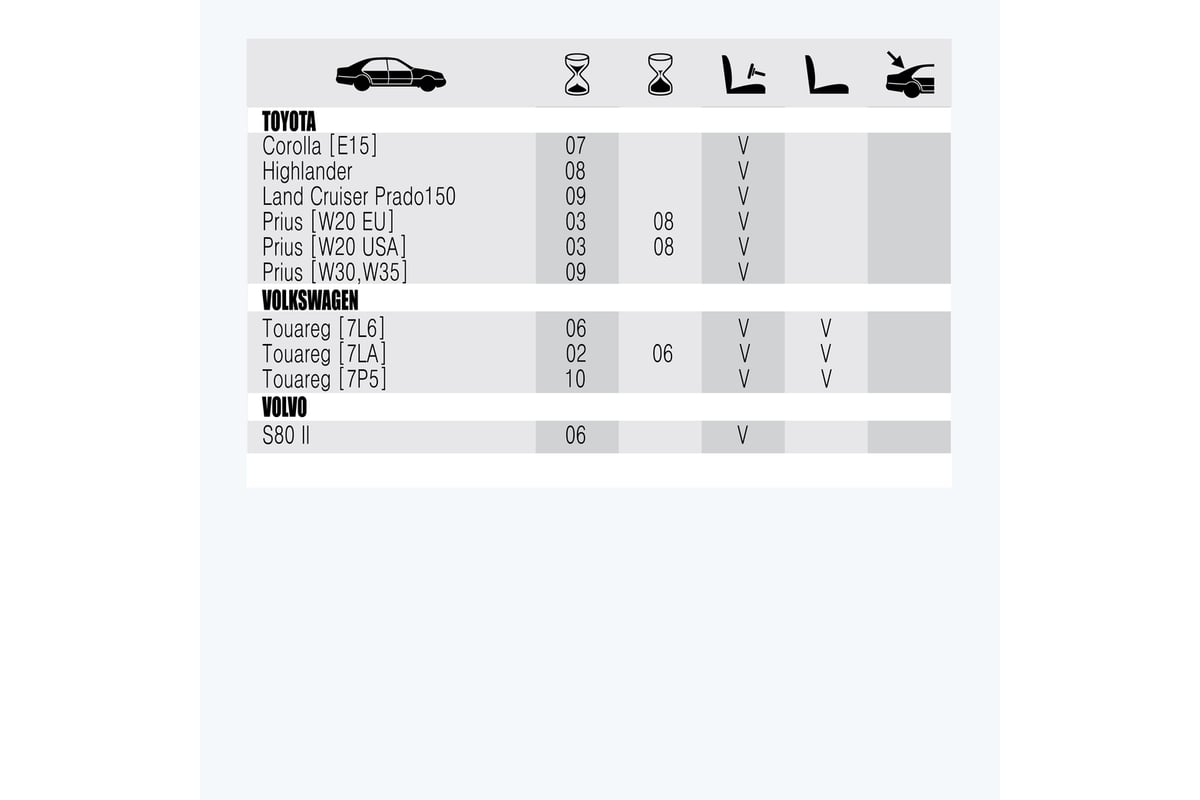 | | | | | | |
|---|---|---|---|---|---|
| **TOYOTA** | | | | | |
| Corolla [E15] | 07 | | V | | |
| Highlander | 08 | | V | | |
| Land Cruiser Prado150 | 09 | | V | | |
| Prius [W20 EU] | 03 | 08 | V | | |
| Prius [W20 USA] | 03 | 08 | V | | |
| Prius [W30,W35] | 09 | | V | | |
| **VOLKSWAGEN** | | | | | |
| Touareg [7L6] | 06 | | V | V | |
| Touareg [7LA] | 02 | 06 | V | V | |
| Touareg [7P5] | 10 | | V | V | |
| **VOLVO** | | | | | |
| S80 II | 06 | | V | | |